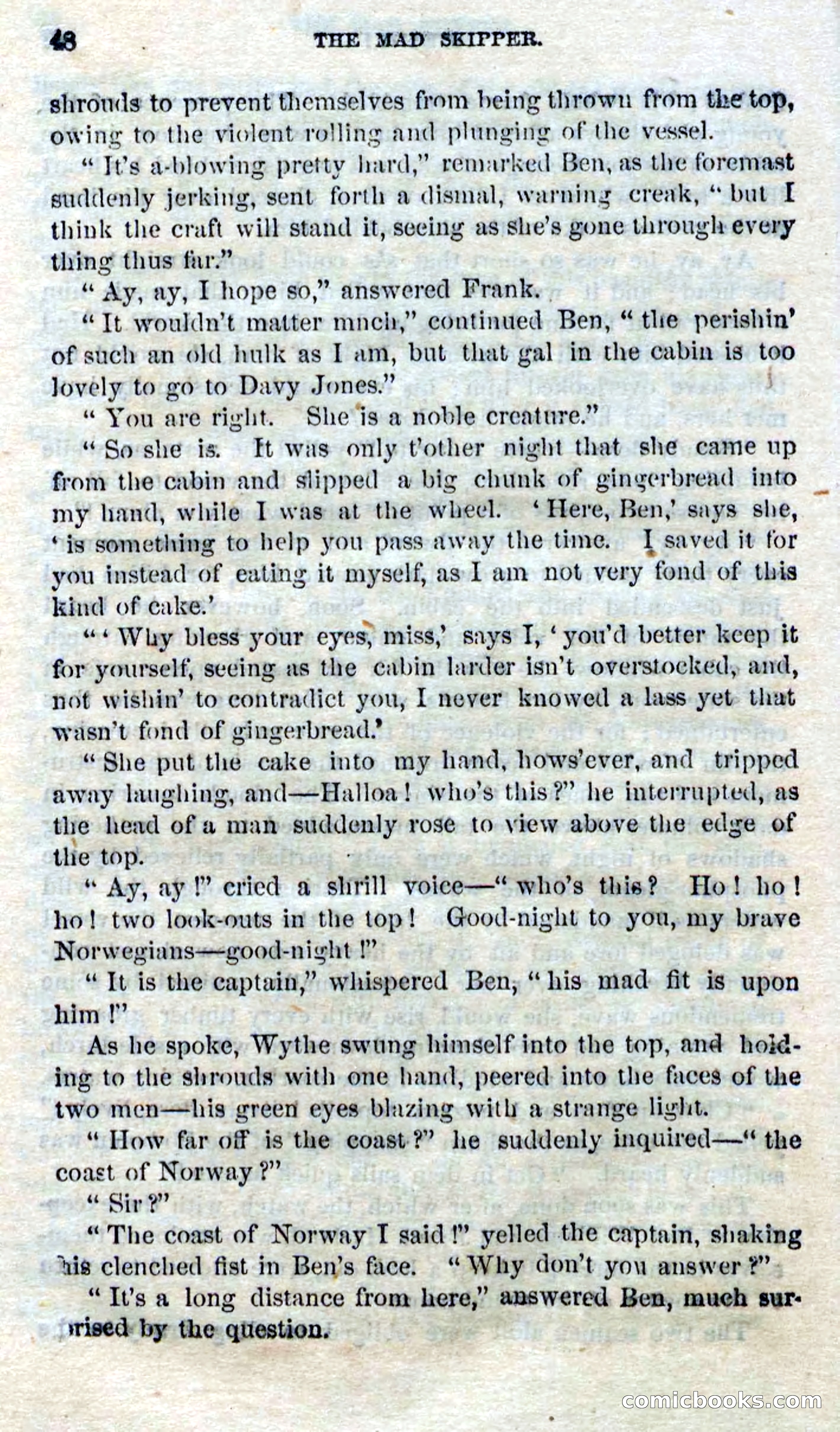 48 THE MAD SKIPPER.

shrouds to prevent themselves from being thrown from the top, owing to the violent rolling and plunging of the vessel.

"It's a-blowing pretty hard," remarked Ben, as the foremast suddenly jerking, sent forth a dismal, warning creak, "but I think the craft will stand it, seeing as she's gone through every thing thus far."

"Ay, ay, I hope so," answered Frank.

"It wouldn't matter much," continued Ben, "the perishin' of such an old hulk as I am, but that gal in the cabin is too lovely to go to Davy Jones."

"You are right. She is a noble creature."

"So she is. It was only t'other night that she came up from the cabin and slipped a big chunk of gingerbread into my hand, while I was at the wheel. 'Here, Ben,' says she, 'is something to help you pass away the time. I saved it for you instead of eating it myself, as I am not very fond of this kind of cake.'

"'Why bless your eyes, miss,' says I, 'you'd better keep it for yourself, seeing as the cabin larder isn't overstocked, and, not wishin' to contradict you, I never knowed a lass yet that wasn't fond of gingerbread.'

"She put the cake into my hand, hows'ever, and tripped away laughing, and—Halloa! who's this?" he interrupted, as the head of a man suddenly rose to view above the edge of the top.

"Ay, ay!" cried a shrill voice—"who's this? Ho! ho! ho! two look-outs in the top! Good-night to you, my brave Norwegians—good-night!"

"It is the captain," whispered Ben, "his mad fit is upon him!"

As he spoke, Wythe swung himself into the top, and holding to the shrouds with one hand, peered into the faces of the two men—his green eyes blazing with a strange light.

"How far off is the coast?" he suddenly inquired—"the coast of Norway?"

"Sir?"

"The coast of Norway I said!" yelled the captain, shaking his clenched fist in Ben's face. "Why don't you answer?"

"It's a long distance from here," answered Ben, much surprised by the question.

comicbooks.com